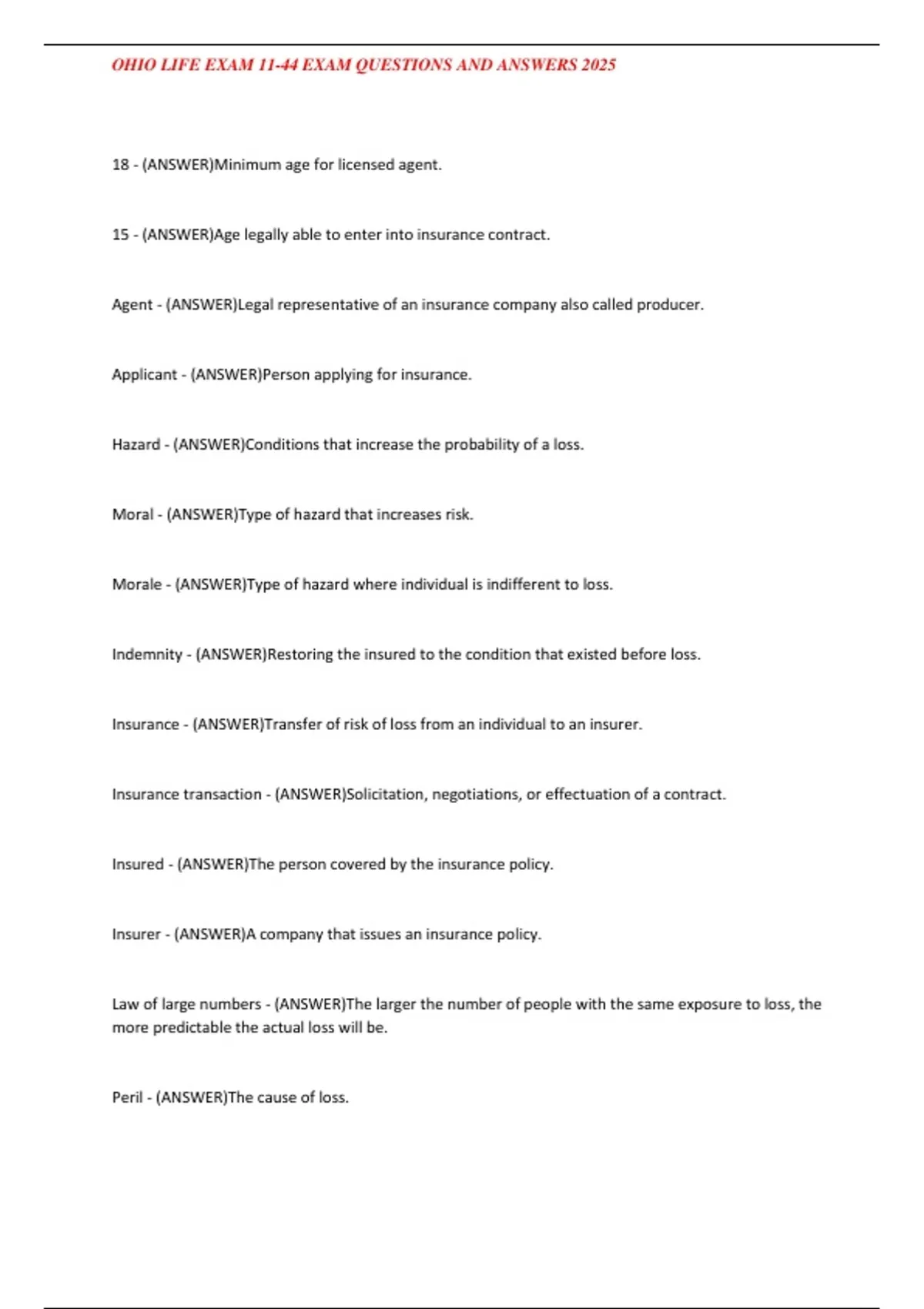 OHIO LIFE EXAM 11-44 EXAM QUESTIONS AND ANSWERS 2025

18 - (ANSWER)Minimum age for licensed agent.

15 - (ANSWER)Age legally able to enter into insurance contract.

Agent - (ANSWER)Legal representative of an insurance company also called producer.

Applicant - (ANSWER)Person applying for insurance.

Hazard - (ANSWER)Conditions that increase the probability of a loss.

Moral - (ANSWER)Type of hazard that increases risk.

Morale - (ANSWER)Type of hazard where individual is indifferent to loss.

Indemnity - (ANSWER)Restoring the insured to the condition that existed before loss.

Insurance - (ANSWER)Transfer of risk of loss from an individual to an insurer.

Insurance transaction - (ANSWER)Solicitation, negotiations, or effectuation of a contract.

Insured - (ANSWER)The person covered by the insurance policy.

Insurer - (ANSWER)A company that issues an insurance policy.

Law of large numbers - (ANSWER)The larger the number of people with the same exposure to loss, the more predictable the actual loss will be.

Peril - (ANSWER)The cause of loss.